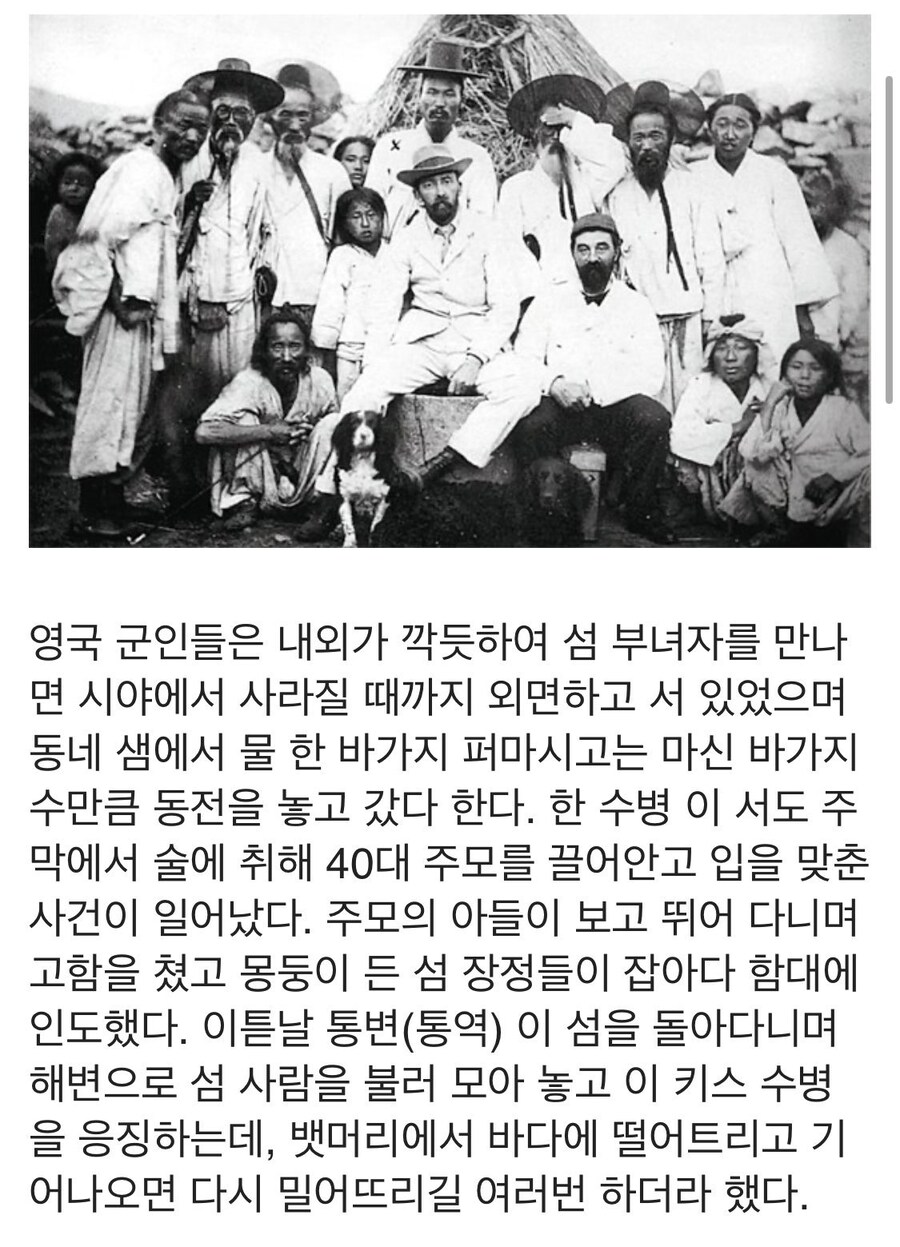 영국 군인들은 내외가 깍듯하여 섬 부녀자를 만나면 시야에서 사라질 때까지 외면하고 서 있었으며 동네 샘에서 물 한 바가지 퍼마시고는 마신 바가지 수만큼 동전을 놓고 갔다 한다. 한 수병 이 서도 주막에서 술에 취해 40대 주모를 끌어안고 입을 맞춘 사건이 일어났다. 주모의 아들이 보고 뛰어 다니며 고함을 쳤고 몽둥이 든 섬 장정들이 잡아다 함대에 인도했다. 이튿날 통변(통역) 이 섬을 돌아다니며 해변으로 섬 사람을 불러 모아 놓고 이 키스 수병을 응징하는데, 뱃머리에서 바다에 떨어트리고 기어나오면 다시 밀어뜨리길 여러번 하더라 했다.